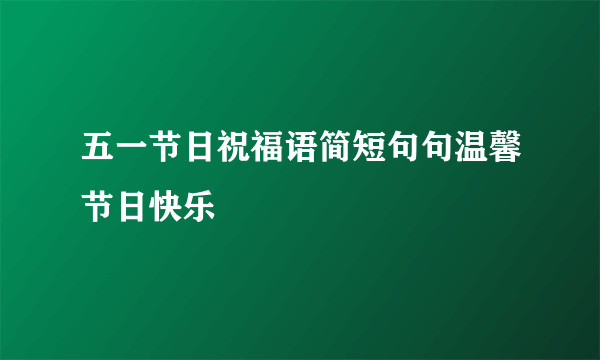 五一节日祝福语简短句句温馨节日快乐